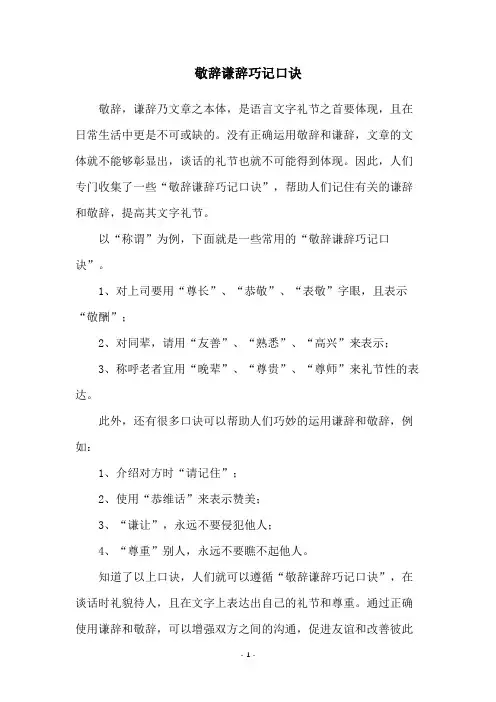 敬辞谦辞巧记口诀

敬辞，谦辞乃文章之本体，是语言文字礼节之首要体现，且在日常生活中更是不可或缺的。没有正确运用敬辞和谦辞，文章的文体就不能够彰显出，谈话的礼节也就不可能得到体现。因此，人们专门收集了一些“敬辞谦辞巧记口诀”，帮助人们记住有关的谦辞和敬辞，提高其文字礼节。

以“称谓”为例，下面就是一些常用的“敬辞谦辞巧记口诀”。

1、对上司要用“尊长”、“恭敬”、“表敬”字眼，且表示“敬酬”；

2、对同辈，请用“友善”、“熟悉”、“高兴”来表示；

3、称呼老者宜用“晚辈”、“尊贵”、“尊师”来礼节性的表达。

此外，还有很多口诀可以帮助人们巧妙的运用谦辞和敬辞，例如：

1、介绍对方时“请记住”；

2、使用“恭维话”来表示赞美；

3、“谦让”，永远不要侵犯他人；

4、“尊重”别人，永远不要瞧不起他人。

知道了以上口诀，人们就可以遵循“敬辞谦辞巧记口诀”，在谈话时礼貌待人，且在文字上表达出自己的礼节和尊重。通过正确使用谦辞和敬辞，可以增强双方之间的沟通，促进友谊和改善彼此

- 1 -